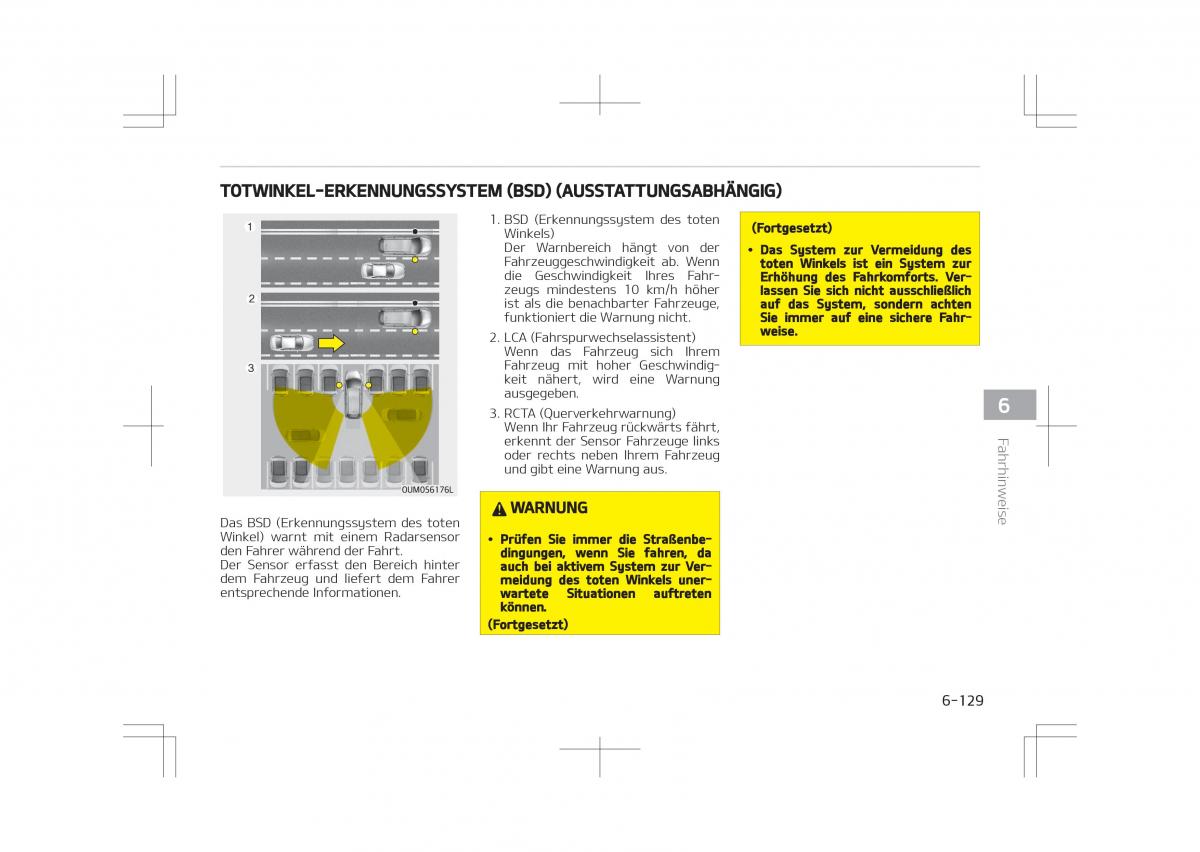 TOTWINKEL-ERKENNUNGSSYSTEM (BSD) (AUSSTATTUNGSABHÄNGIG)

1

2

3

OUM056176L

Das BSD (Erkennungssystem des toten Winkel) warnt mit einem Radarsensor den Fahrer während der Fahrt.
Der Sensor erfasst den Bereich hinter dem Fahrzeug und liefert dem Fahrer entsprechende Informationen.

1. BSD (Erkennungssystem des toten Winkels)
Der Warnbereich hängt von der Fahrzeuggeschwindigkeit ab. Wenn die Geschwindigkeit Ihres Fahrzeugs mindestens 10 km/h höher ist als die benachbarter Fahrzeuge, funktioniert die Warnung nicht.
2. LCA (Fahrspurwechselassistent)
Wenn das Fahrzeug sich Ihrem Fahrzeug mit hoher Geschwindigkeit nähert, wird eine Warnung ausgegeben.
3. RCTA (Querverkehrwarnung)
Wenn Ihr Fahrzeug rückwärts fährt, erkennt der Sensor Fahrzeuge links oder rechts neben Ihrem Fahrzeug und gibt eine Warnung aus.

WARNUNG

• Prüfen Sie immer die Straßenbedingungen, wenn Sie fahren, da auch bei aktivem System zur Vermeidung des toten Winkels unerwartete Situationen auftreten können.
(Fortgesetzt)

(Fortgesetzt)
• Das System zur Vermeidung des toten Winkels ist ein System zur Erhöhung des Fahrkomforts. Verlassen Sie sich nicht ausschließlich auf das System, sondern achten Sie immer auf eine sichere Fahrweise.

6
Fahrhinweise

6-129